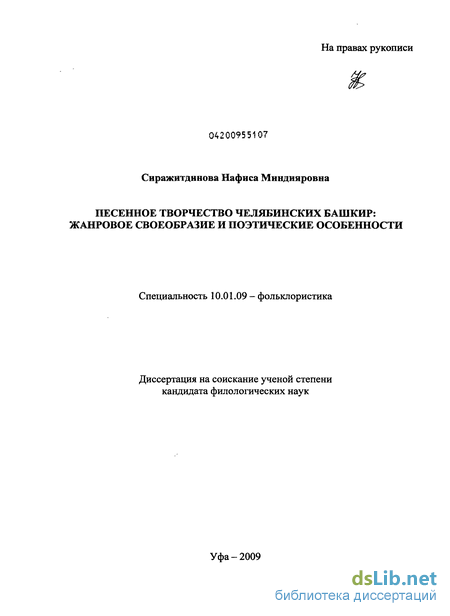 На правах рукописи

04200955107

Сиражитдинова Нафиса Миндияровна

ПЕСЕННОЕ ТВОРЧЕСТВО ЧЕЛЯБИНСКИХ БАШКИР: ЖАНРОВОЕ СВОЕОБРАЗИЕ И ПОЭТИЧЕСКИЕ ОСОБЕННОСТИ

Специальность 10.01.09 – фольклористика

Диссертация на соискание ученой степени кандидата филологических наук

Уфа – 2009

dsLib.net
библиотека диссертаций